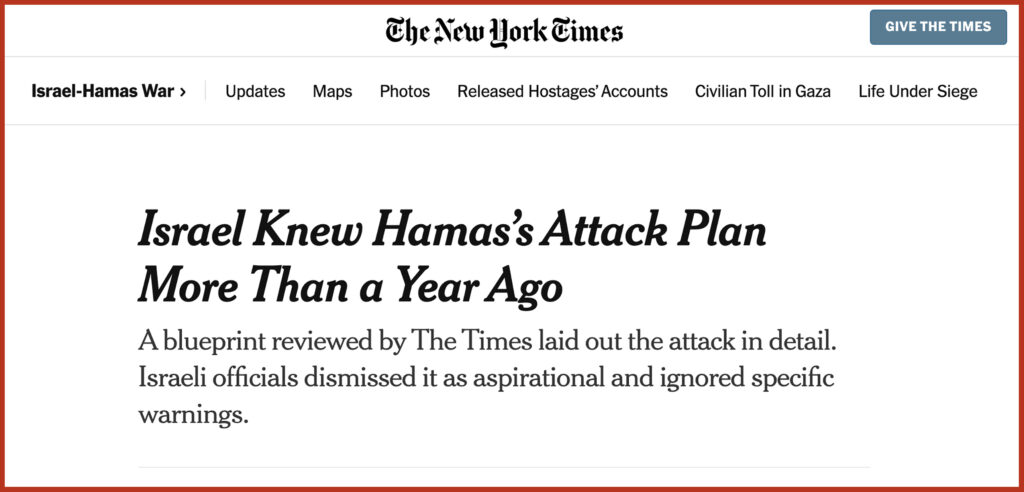 The New York Times

GIVE THE TIMES

Israel-Hamas War › Updates Maps Photos Released Hostages' Accounts Civilian Toll in Gaza Life Under Siege

Israel Knew Hamas's Attack Plan More Than a Year Ago

A blueprint reviewed by The Times laid out the attack in detail. Israeli officials dismissed it as aspirational and ignored specific warnings.